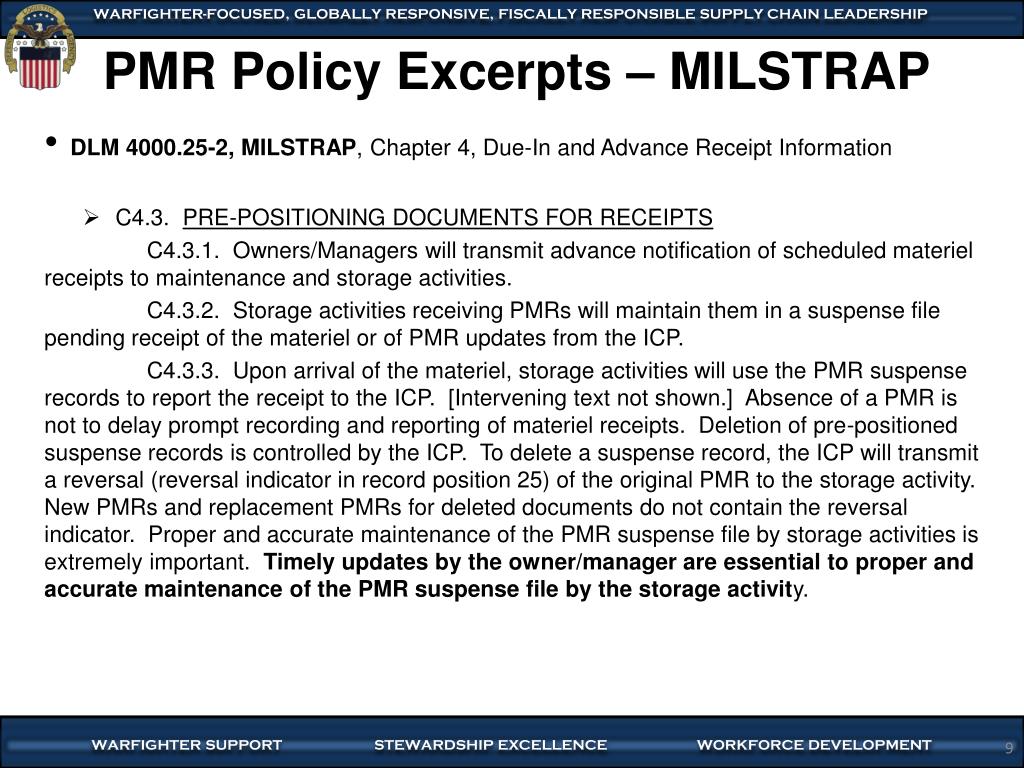 WARFIGHTER-FOCUSED, GLOBALLY RESPONSIVE, FISCALLY RESPONSIBLE SUPPLY CHAIN LEADERSHIP

PMR Policy Excerpts – MILSTRAP

• DLM 4000.25-2, MILSTRAP, Chapter 4, Due-In and Advance Receipt Information

➢ C4.3. PRE-POSITIONING DOCUMENTS FOR RECEIPTS

C4.3.1. Owners/Managers will transmit advance notification of scheduled materiel receipts to maintenance and storage activities.

C4.3.2. Storage activities receiving PMRs will maintain them in a suspense file pending receipt of the materiel or of PMR updates from the ICP.

C4.3.3. Upon arrival of the materiel, storage activities will use the PMR suspense records to report the receipt to the ICP. [Intervening text not shown.] Absence of a PMR is not to delay prompt recording and reporting of materiel receipts. Deletion of pre-positioned suspense records is controlled by the ICP. To delete a suspense record, the ICP will transmit a reversal (reversal indicator in record position 25) of the original PMR to the storage activity. New PMRs and replacement PMRs for deleted documents do not contain the reversal indicator. Proper and accurate maintenance of the PMR suspense file by storage activities is extremely important. Timely updates by the owner/manager are essential to proper and accurate maintenance of the PMR suspense file by the storage activity.

WARFIGHTER SUPPORT STEWARDSHIP EXCELLENCE WORKFORCE DEVELOPMENT 9